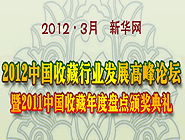 2012·3月 新华网

2012中国收藏行业发展高峰论坛

暨2011中国收藏年度盘点颁奖典礼